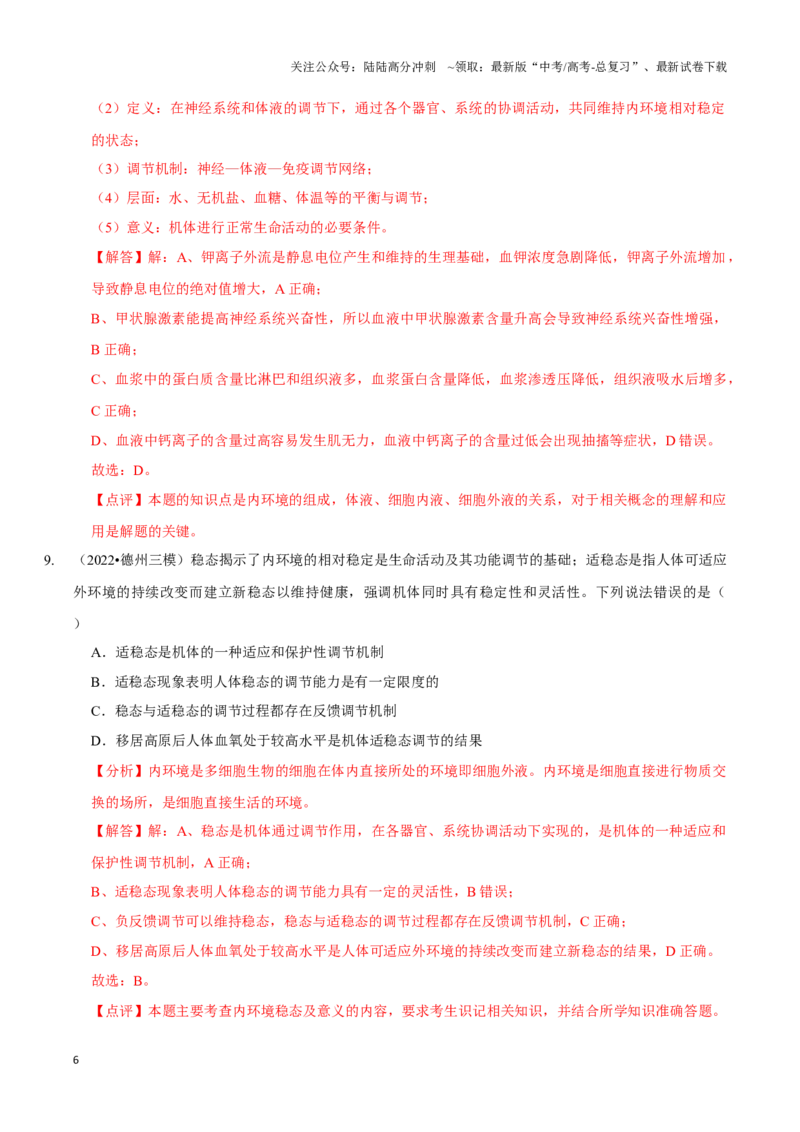 关注公众号：陆陆高分冲刺 ~领取：最新版“中考/高考-总复习”、最新试卷下载

（2）定义：在神经系统和体液的调节下，通过各个器官、系统的协调活动，共同维持内环境相对稳定的状态；

（3）调节机制：神经—体液—免疫调节网络；

（4）层面：水、无机盐、血糖、体温等的平衡与调节；

（5）意义：机体进行正常生命活动的必要条件。

【解答】解：A、钾离子外流是静息电位产生和维持的生理基础，血钾浓度急剧降低，钾离子外流增加，导致静息电位的绝对值增大，A正确；

B、甲状腺激素能提高神经系统兴奋性，所以血液中甲状腺激素含量升高会导致神经系统兴奋性增强，B正确；

C、血浆中的蛋白质含量比淋巴和组织液多，血浆蛋白含量降低，血浆渗透压降低，组织液吸水后增多，C正确；

D、血液中钙离子的含量过高容易发生肌无力，血液中钙离子的含量过低会出现抽搐等症状，D错误。

故选：D。

【点评】本题的知识点是内环境的组成，体液、细胞内液、细胞外液的关系，对于相关概念的理解和应用是解题的关键。

9. （2022•德州三模）稳态揭示了内环境的相对稳定是生命活动及其功能调节的基础；适稳态是指人体可适应外环境的持续改变而建立新稳态以维持健康，强调机体同时具有稳定性和灵活性。下列说法错误的是（ ）

A．适稳态是机体的一种适应和保护性调节机制

B．适稳态现象表明人体稳态的调节能力是有一定限度的

C．稳态与适稳态的调节过程都存在反馈调节机制

D．移居高原后人体血氧处于较高水平是机体适稳态调节的结果

【分析】内环境是多细胞生物的细胞在体内直接所处的环境即细胞外液。内环境是细胞直接进行物质交换的场所，是细胞直接生活的环境。

【解答】解：A、稳态是机体通过调节作用，在各器官、系统协调活动下实现的，是机体的一种适应和保护性调节机制，A正确；

B、适稳态现象表明人体稳态的调节能力具有一定的灵活性，B错误；

C、负反馈调节可以维持稳态，稳态与适稳态的调节过程都存在反馈调节机制，C正确；

D、移居高原后人体血氧处于较高水平是人体可适应外环境的持续改变而建立新稳态的结果，D正确。

故选：B。

【点评】本题主要考查内环境稳态及意义的内容，要求考生识记相关知识，并结合所学知识准确答题。

6